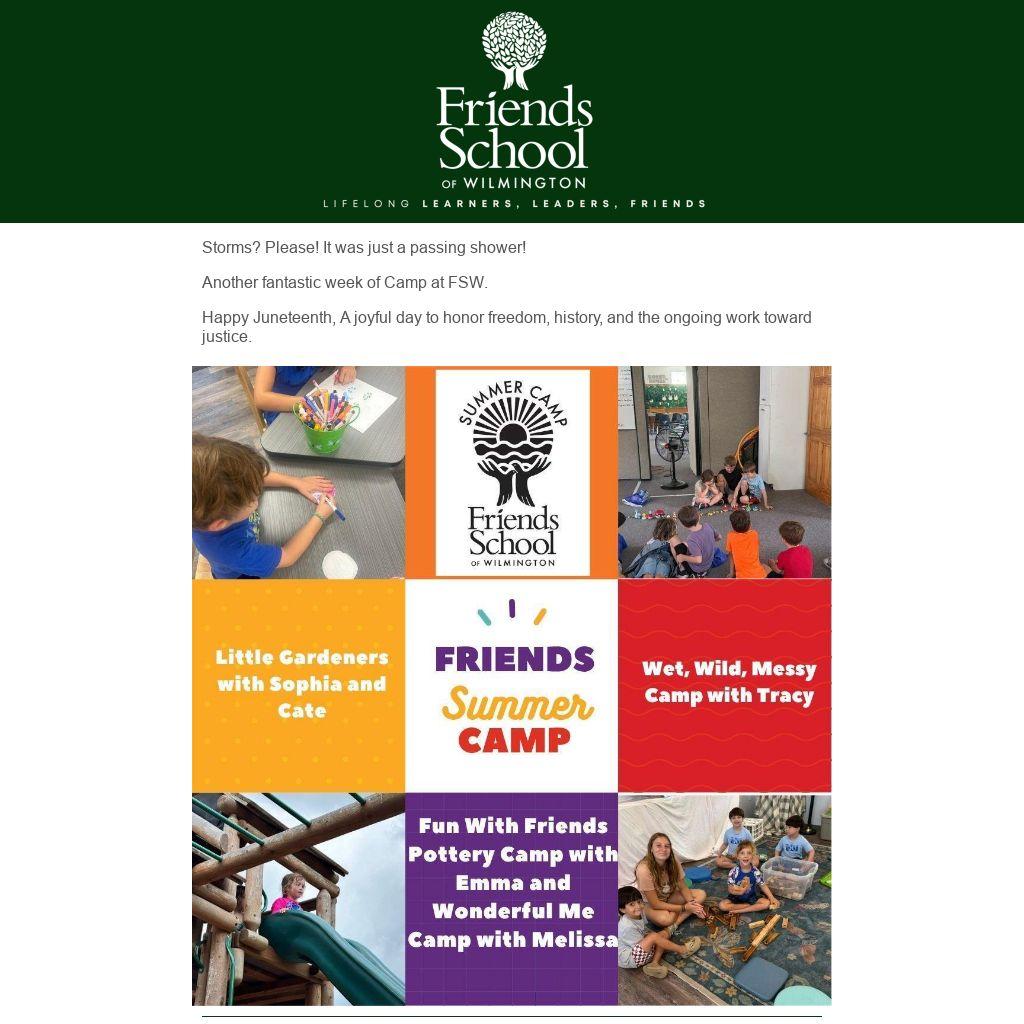 Friends School
OF WILMINGTON
LIFELONG LEARNERS, LEADERS, FRIENDS

Storms? Please! It was just a passing shower!

Another fantastic week of Camp at FSW.

Happy Juneteenth, A joyful day to honor freedom, history, and the ongoing work toward justice.

SUMMER CAMP
Friends School
OF WILMINGTON

Little Gardeners with Sophia and Cate

FRIENDS Summer CAMP

Wet, Wild, Messy Camp with Tracy

Fun With Friends Pottery Camp with Emma and Wonderful Me Camp with Melissa